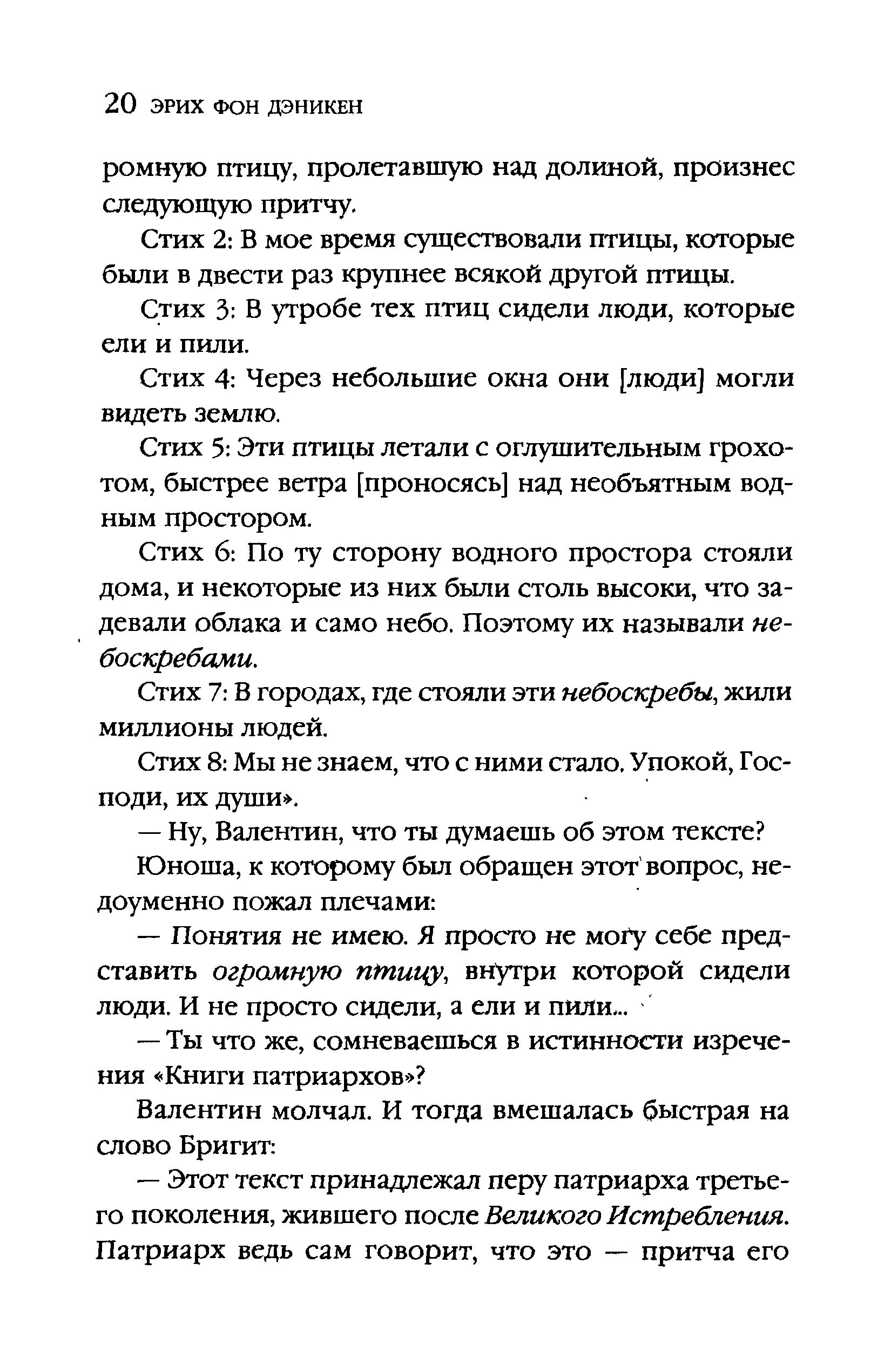 20 ЭРИХ ФОН ДЭНИКЕН

ромную птицу, пролетавшую над долиной, произнес следующую притчу.

Стих 2: В мое время существовали птицы, которые были в двести раз крупнее всякой другой птицы.

Стих 3: В утробе тех птиц сидели люди, которые ели и пили.

Стих 4: Через небольшие окна они [люди] могли видеть землю.

Стих 5: Эти птицы летали с оглушительным грохотом, быстрее ветра [проносясь] над необъятным водным простором.

Стих 6: По ту сторону водного простора стояли дома, и некоторые из них были столь высоки, что задевали облака и само небо. Поэтому их называли небоскребами.

Стих 7: В городах, где стояли эти небоскребы, жили миллионы людей.

Стих 8: Мы не знаем, что с ними стало. Упокой, Господи, их души».

— Ну, Валентин, что ты думаешь об этом тексте?

Юноша, к которому был обращен этот вопрос, недоуменно пожал плечами:

— Понятия не имею. Я просто не могу себе представить огромную птицу, внутри которой сидели люди. И не просто сидели, а ели и пили...

— Ты что же, сомневаешься в истинности изречения «Книги патриархов»?

Валентин молчал. И тогда вмешалась быстрая на слово Бригит:

— Этот текст принадлежал перу патриарха третьего поколения, жившего после Великого Истребления. Патриарх ведь сам говорит, что это — притча его